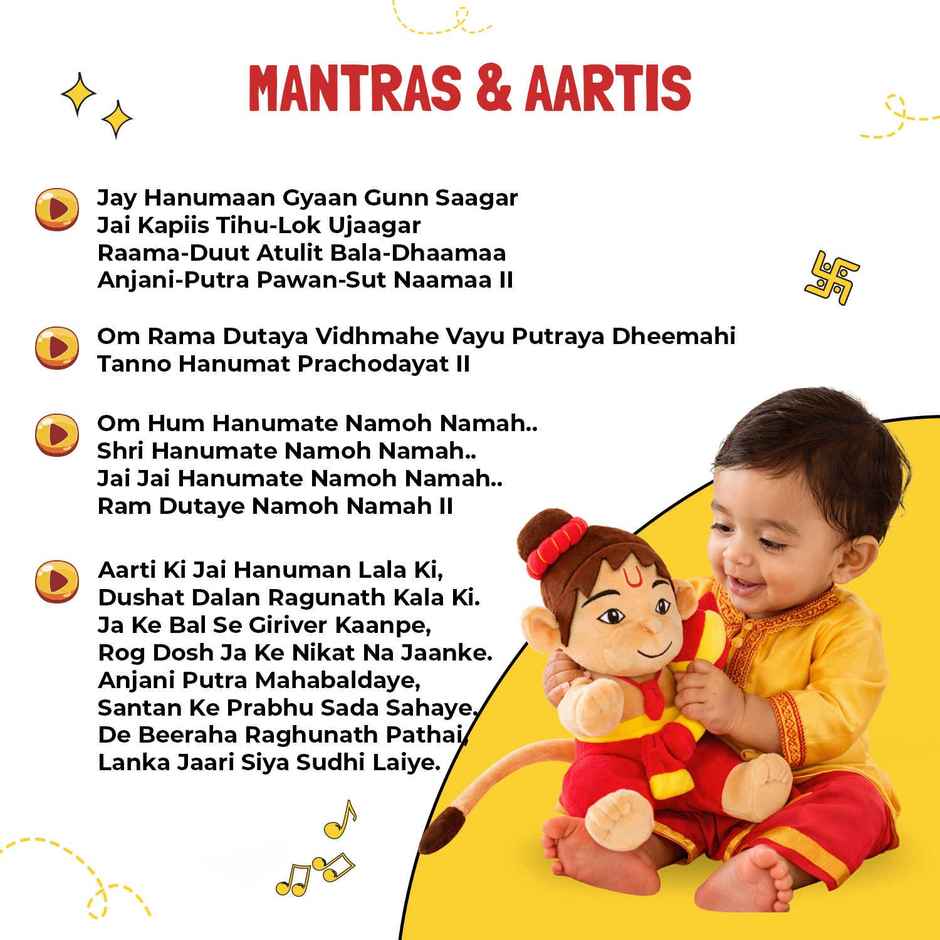 MANTRAS & AARTIS

Jay Hanumaan Gyaan Gunn Saagar
Jai Kapiis Tihu-Lok Ujaagar
Raama-Duut Atulit Bala-Dhaamaa
Anjani-Putra Pawan-Sut Naamaa II

Om Rama Dutaya Vidhmahe Vayu Putraya Dheemahi
Tanno Hanumat Prachodayat II

Om Hum Hanumate Namoh Namah..
Shri Hanumate Namoh Namah..
Jai Jai Hanumate Namoh Namah..
Ram Dutaye Namoh Namah II

Aarti Ki Jai Hanuman Lala Ki,
Dushat Dalan Ragunath Kala Ki.
Ja Ke Bal Se Giriver Kaanpe,
Rog Dosh Ja Ke Nikat Na Jaanke.
Anjani Putra Mahabaldaye,
Santan Ke Prabhu Sada Sahaye,
De Beeraha Raghunath Pathai,
Lanka Jaari Siya Sudhi Laiye.